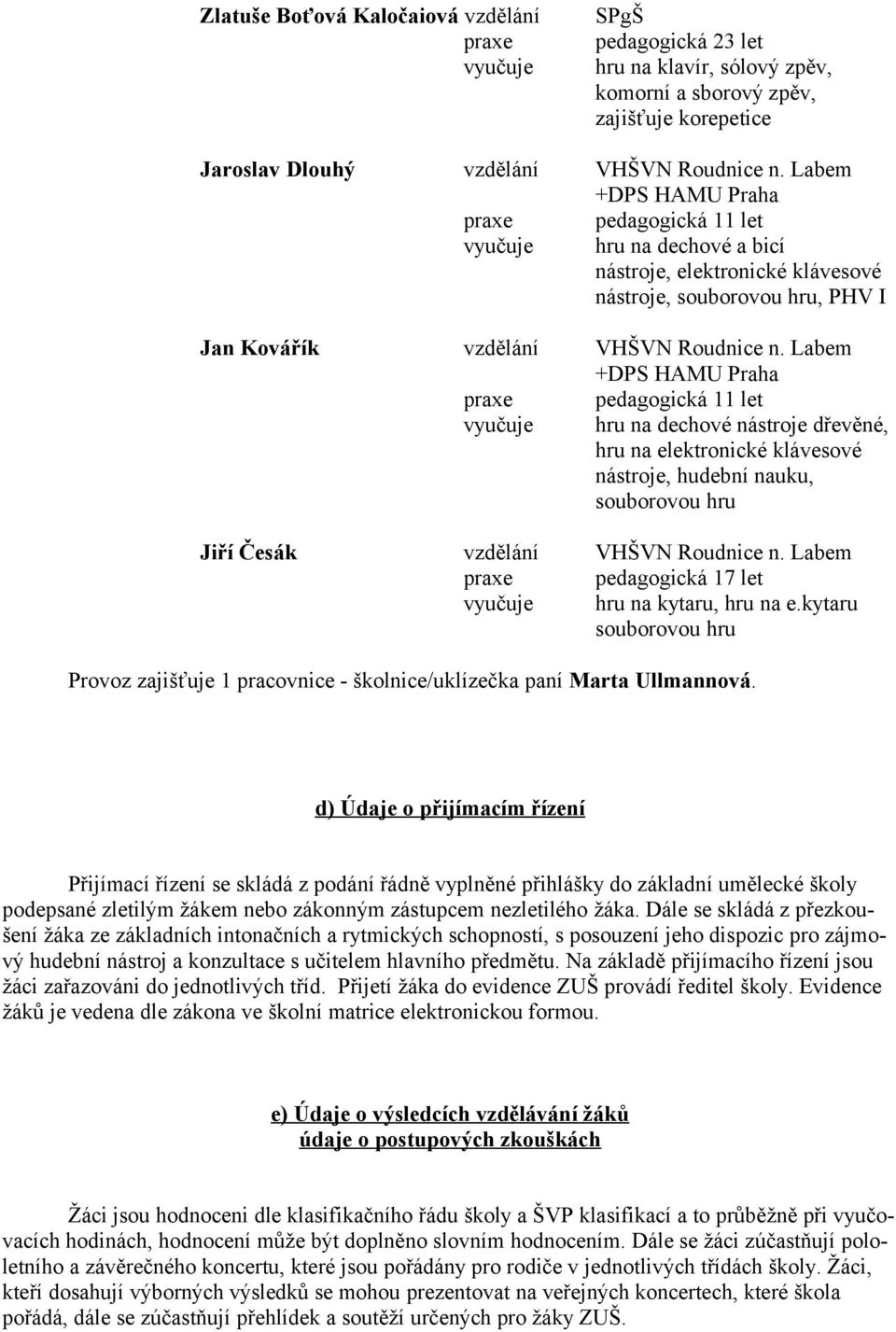 Zlatuše Boťová Kaločaiová vzdělání SPgŠ
praxe pedagogická 23 let
vyučuje hru na klavír, sólový zpěv, komorní a sborový zpěv, zajišťuje korepetice

Jaroslav Dlouhý vzdělání VHŠVN Roudnice n. Labem +DPS HAMU Praha
praxe pedagogická 11 let
vyučuje hru na dechové a bicí nástroje, elektronické klávesové nástroje, souborovou hru, PHV I

Jan Kovářík vzdělání VHŠVN Roudnice n. Labem +DPS HAMU Praha
praxe pedagogická 11 let
vyučuje hru na dechové nástroje dřevěné, hru na elektronické klávesové nástroje, hudební nauku, souborovou hru

Jiří Česák vzdělání VHŠVN Roudnice n. Labem
praxe pedagogická 17 let
vyučuje hru na kytaru, hru na e.kytaru souborovou hru

Provoz zajišťuje 1 pracovnice - školnice/uklízečka paní Marta Ullmannová.

d) Údaje o přijímacím řízení

Přijímací řízení se skládá z podání řádně vyplněné přihlášky do základní umělecké školy podepsané zletilým žákem nebo zákonným zástupcem nezletilého žáka. Dále se skládá z přezkoušení žáka ze základních intonačních a rytmických schopností, s posouzení jeho dispozic pro zájmový hudební nástroj a konzultace s učitelem hlavního předmětu. Na základě přijímacího řízení jsou žáci zařazováni do jednotlivých tříd. Přijetí žáka do evidence ZUŠ provádí ředitel školy. Evidence žáků je vedena dle zákona ve školní matrice elektronickou formou.

e) Údaje o výsledcích vzdělávání žáků
údaje o postupových zkouškách

Žáci jsou hodnoceni dle klasifikačního řádu školy a ŠVP klasifikací a to průběžně při vyučovacích hodinách, hodnocení může být doplněno slovním hodnocením. Dále se žáci zúčastňují pololetního a závěrečného koncertu, které jsou pořádány pro rodiče v jednotlivých třídách školy. Žáci, kteří dosahují výborných výsledků se mohou prezentovat na veřejných koncertech, které škola pořádá, dále se zúčastňují přehlídek a soutěží určených pro žáky ZUŠ.